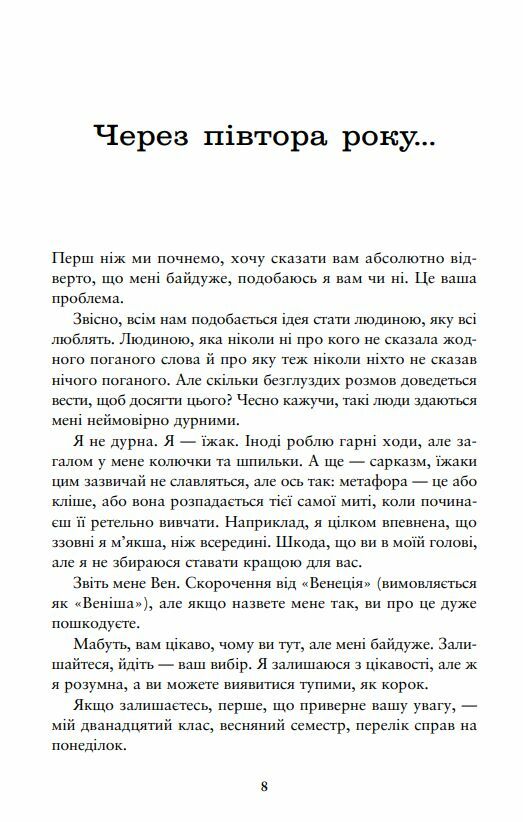 Через півтора року...

Перш ніж ми почнемо, хочу сказати вам абсолютно відверто, що мені байдуже, подобаюсь я вам чи ні. Це ваша проблема.

Звісно, всім нам подобається ідея стати людиною, яку всі люблять. Людиною, яка ніколи ні про кого не сказала жодного поганого слова й про яку теж ніколи ніхто не сказав нічого поганого. Але скільки безглуздих розмов доведеться вести, щоб досягти цього? Чесно кажучи, такі люди здаються мені неймовірно дурними.

Я не дурна. Я — їжак. Іноді роблю гарні ходи, але загалом у мене колючки та шпильки. А ще — сарказм, їжаки цим зазвичай не славляться, але ось так: метафора — це або кліше, або вона розпадається тієї самої миті, коли починаєш її ретельно вивчати. Наприклад, я цілком впевнена, що ззовні я м'якша, ніж всередині. Шкода, що ви в моїй голові, але я не збираюся ставати кращою для вас.

Звіть мене Вен. Скорочення від «Венеція» (вимовляється як «Веніша»), але якщо назвете мене так, ви про це дуже пошкодуєте.

Мабуть, вам цікаво, чому ви тут, але мені байдуже. Залишайтеся, йдіть — ваш вибір. Я залишаюся з цікавості, але ж я розумна, а ви можете виявитися тупими, як корок.

Якщо залишаєтесь, перше, що приверне вашу увагу, — мій дванадцятий клас, весняний семестр, перелік справ на понеділок.

8